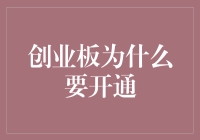 创业板为什么要开通